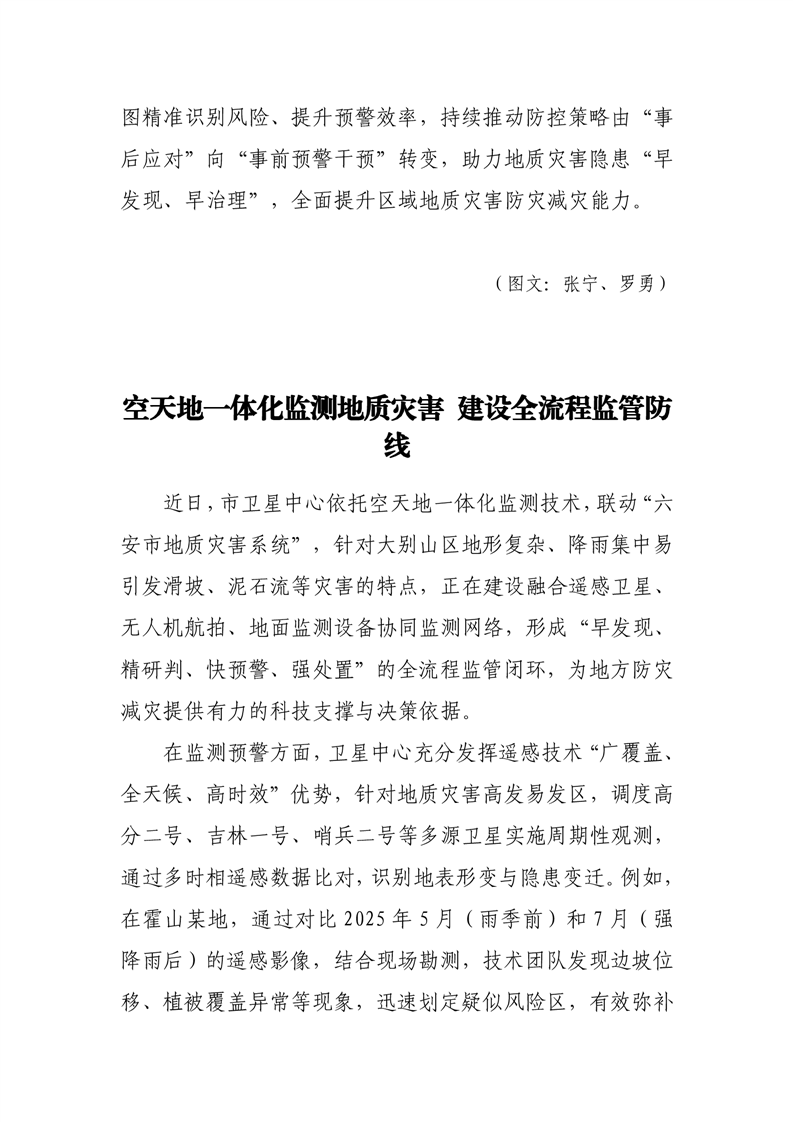 图精准识别风险、提升预警效率，持续推动防控策略由“事后应对”向“事前预警干预”转变，助力地质灾害隐患“早发现、早治理”，全面提升区域地质灾害防灾减灾能力。

（图文：张宁、罗勇）

空天地一体化监测地质灾害 建设全流程监管防线

近日，市卫星中心依托空天地一体化监测技术，联动“六安市地质灾害系统”，针对大别山区地形复杂、降雨集中易引发滑坡、泥石流等灾害的特点，正在建设融合遥感卫星、无人机航拍、地面监测设备协同监测网络，形成“早发现、精研判、快预警、强处置”的全流程监管闭环，为地方防灾减灾提供有力的科技支撑与决策依据。

在监测预警方面，卫星中心充分发挥遥感技术“广覆盖、全天候、高时效”优势，针对地质灾害高发易发区，调度高分二号、吉林一号、哨兵二号等多源卫星实施周期性观测，通过多时相遥感数据比对，识别地表形变与隐患变迁。例如，在霍山某地，通过对比 2025 年 5 月（雨季前）和 7 月（强降雨后）的遥感影像，结合现场勘测，技术团队发现边坡位移、植被覆盖异常等现象，迅速划定疑似风险区，有效弥补